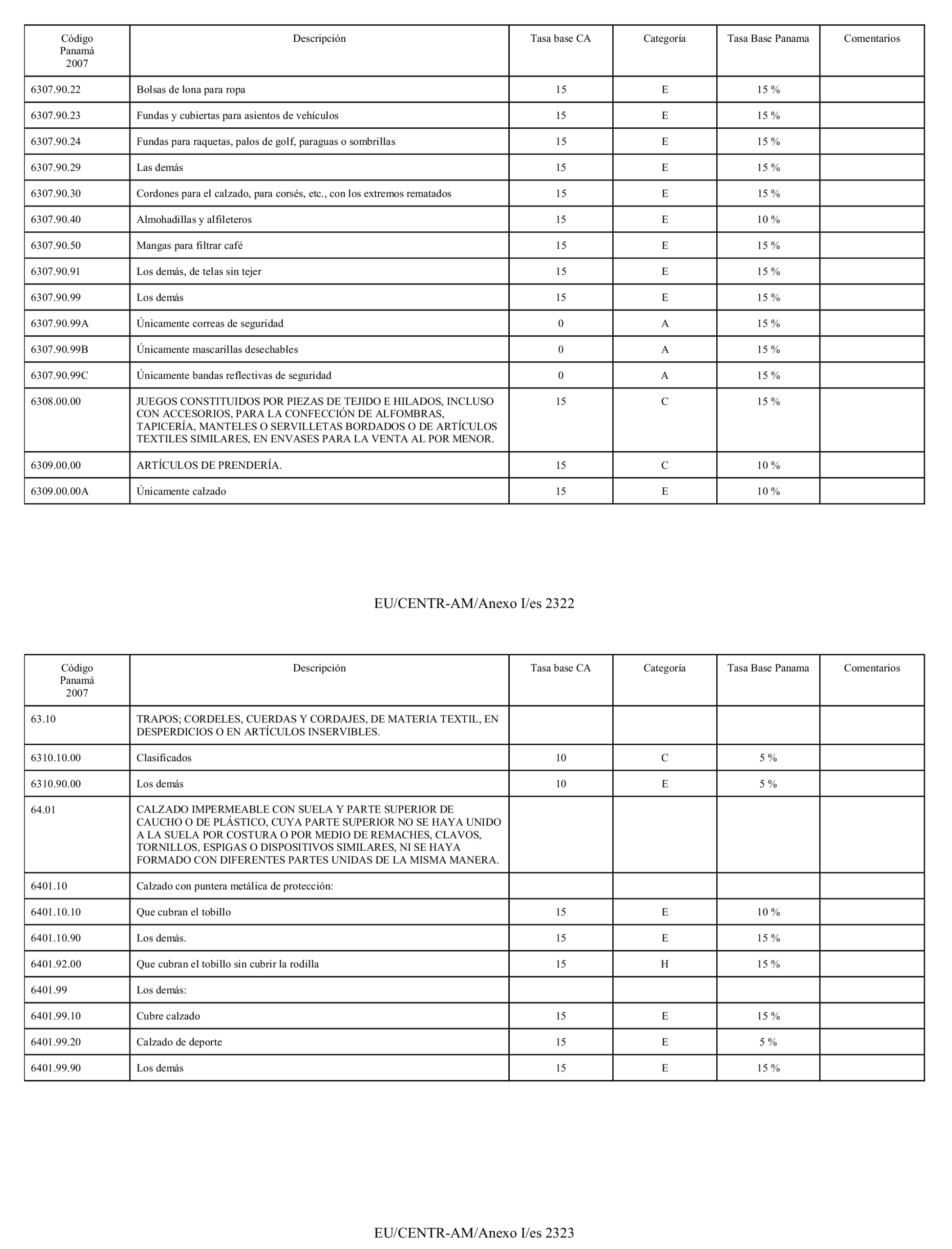 | Código Panamá 2007 | Descripción | Tasa base CA | Categoría | Tasa Base Panama | Comentarios |
|---|---|---|---|---|---|
| 6307.90.22 | Bolsas de lona para ropa | 15 | E | 15 % | |
| 6307.90.23 | Fundas y cubiertas para asientos de vehículos | 15 | E | 15 % | |
| 6307.90.24 | Fundas para raquetas, palos de golf, paraguas o sombrillas | 15 | E | 15 % | |
| 6307.90.29 | Las demás | 15 | E | 15 % | |
| 6307.90.30 | Cordones para el calzado, para corsés, etc., con los extremos rematados | 15 | E | 15 % | |
| 6307.90.40 | Almohadillas y alfileteros | 15 | E | 10 % | |
| 6307.90.50 | Mangas para filtrar café | 15 | E | 15 % | |
| 6307.90.91 | Los demás, de telas sin tejer | 15 | E | 15 % | |
| 6307.90.99 | Los demás | 15 | E | 15 % | |
| 6307.90.99A | Únicamente correas de seguridad | 0 | A | 15 % | |
| 6307.90.99B | Únicamente mascarillas desechables | 0 | A | 15 % | |
| 6307.90.99C | Únicamente bandas reflectivas de seguridad | 0 | A | 15 % | |
| 6308.00.00 | JUEGOS CONSTITUIDOS POR PIEZAS DE TEJIDO E HILADOS, INCLUSO CON ACCESORIOS, PARA LA CONFECCIÓN DE ALFOMBRAS, TAPICERÍA, MANTELES O SERVILLETAS BORDADOS O DE ARTÍCULOS TEXTILES SIMILARES, EN ENVASES PARA LA VENTA AL POR MENOR. | 15 | C | 15 % | |
| 6309.00.00 | ARTÍCULOS DE PRENDERÍA. | 15 | C | 10 % | |
| 6309.00.00A | Únicamente calzado | 15 | E | 10 % | |

EU/CENTR-AM/Anexo I/es 2322

| Código Panamá 2007 | Descripción | Tasa base CA | Categoría | Tasa Base Panama | Comentarios |
|---|---|---|---|---|---|
| 63.10 | TRAPOS; CORDELES, CUERDAS Y CORDAJES, DE MATERIA TEXTIL, EN DESPERDICIOS O EN ARTÍCULOS INSERVIBLES. | | | | |
| 6310.10.00 | Clasificados | 10 | C | 5 % | |
| 6310.90.00 | Los demás | 10 | E | 5 % | |
| 64.01 | CALZADO IMPERMEABLE CON SUELA Y PARTE SUPERIOR DE CAUCHO O DE PLÁSTICO, CUYA PARTE SUPERIOR NO SE HAYA UNIDO A LA SUELA POR COSTURA O POR MEDIO DE REMACHES, CLAVOS, TORNILLOS, ESPIGAS O DISPOSITIVOS SIMILARES, NI SE HAYA FORMADO CON DIFERENTES PARTES UNIDAS DE LA MISMA MANERA. | | | | |
| 6401.10 | Calzado con puntera metálica de protección: | | | | |
| 6401.10.10 | Que cubran el tobillo | 15 | E | 10 % | |
| 6401.10.90 | Los demás. | 15 | E | 15 % | |
| 6401.92.00 | Que cubran el tobillo sin cubrir la rodilla | 15 | H | 15 % | |
| 6401.99 | Los demás: | | | | |
| 6401.99.10 | Cubre calzado | 15 | E | 15 % | |
| 6401.99.20 | Calzado de deporte | 15 | E | 5 % | |
| 6401.99.90 | Los demás | 15 | E | 15 % | |

EU/CENTR-AM/Anexo I/es 2323